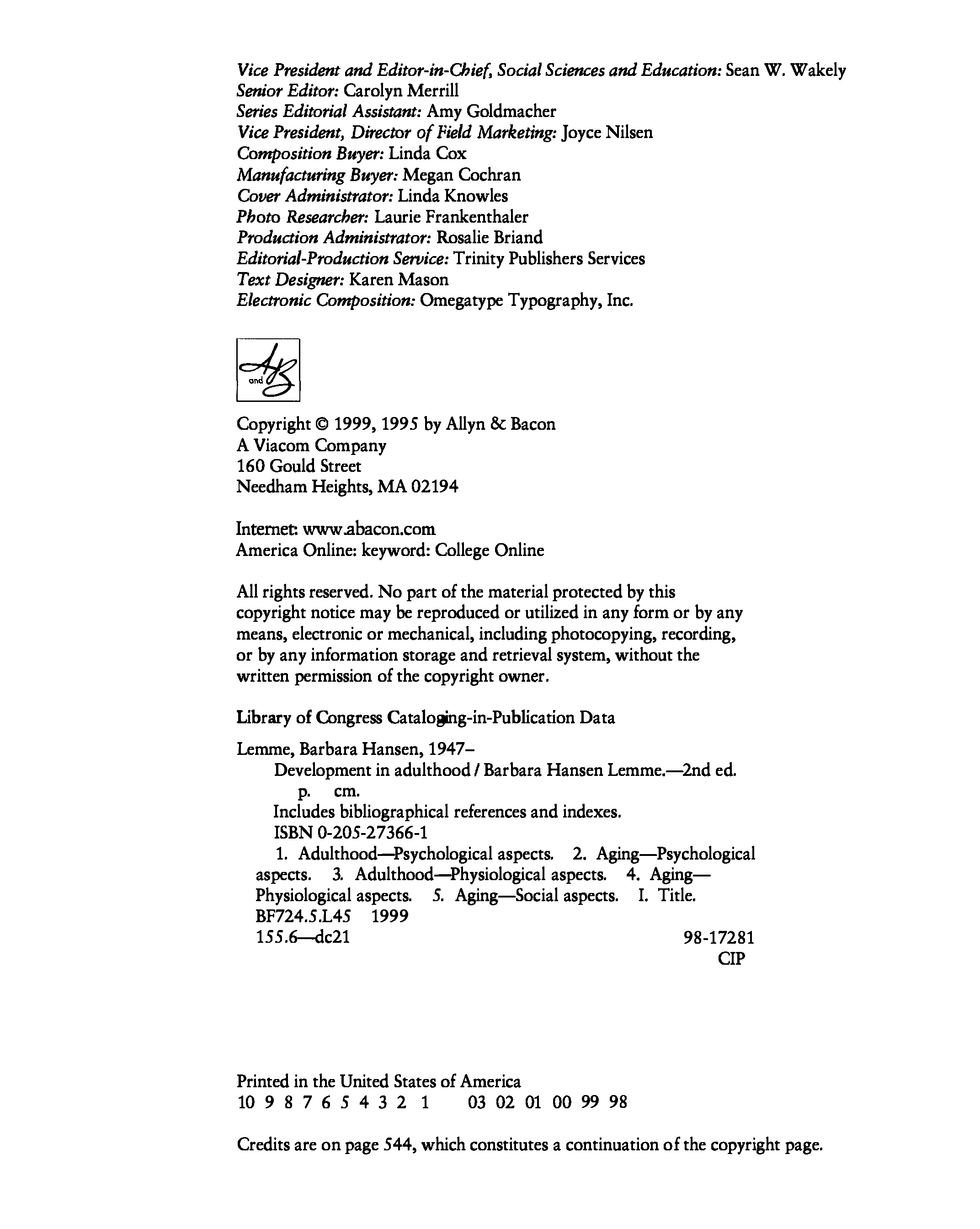 Vice President and Editor-in-Chief, Social Sciences and Education: Sean W. Wakely
Senior Editor: Carolyn Merrill
Series Editorial Assistant: Amy Goldmacher
Vice President, Director of Field Marketing: Joyce Nilsen
Composition Buyer: Linda Cox
Manufacturing Buyer: Megan Cochran
Cover Administrator: Linda Knowles
Photo Researcher: Laurie Frankenthaler
Production Administrator: Rosalie Briand
Editorial-Production Service: Trinity Publishers Services
Text Designer: Karen Mason
Electronic Composition: Omegatype Typography, Inc.

A and B

Copyright © 1999, 1995 by Allyn & Bacon
A Viacom Company
160 Gould Street
Needham Heights, MA 02194

Internet: www.abacon.com
America Online: keyword: College Online

All rights reserved. No part of the material protected by this copyright notice may be reproduced or utilized in any form or by any means, electronic or mechanical, including photocopying, recording, or by any information storage and retrieval system, without the written permission of the copyright owner.

Library of Congress Cataloging-in-Publication Data

Lemme, Barbara Hansen, 1947–
Development in adulthood / Barbara Hansen Lemme.—2nd ed.
p. cm.
Includes bibliographical references and indexes.
ISBN 0-205-27366-1
1. Adulthood—Psychological aspects. 2. Aging—Psychological aspects. 3. Adulthood—Physiological aspects. 4. Aging—Physiological aspects. 5. Aging—Social aspects. I. Title.
BF724.5.L45 1999
155.6—dc21 98-17281
CIP

Printed in the United States of America
10 9 8 7 6 5 4 3 2 1 03 02 01 00 99 98

Credits are on page 544, which constitutes a continuation of the copyright page.